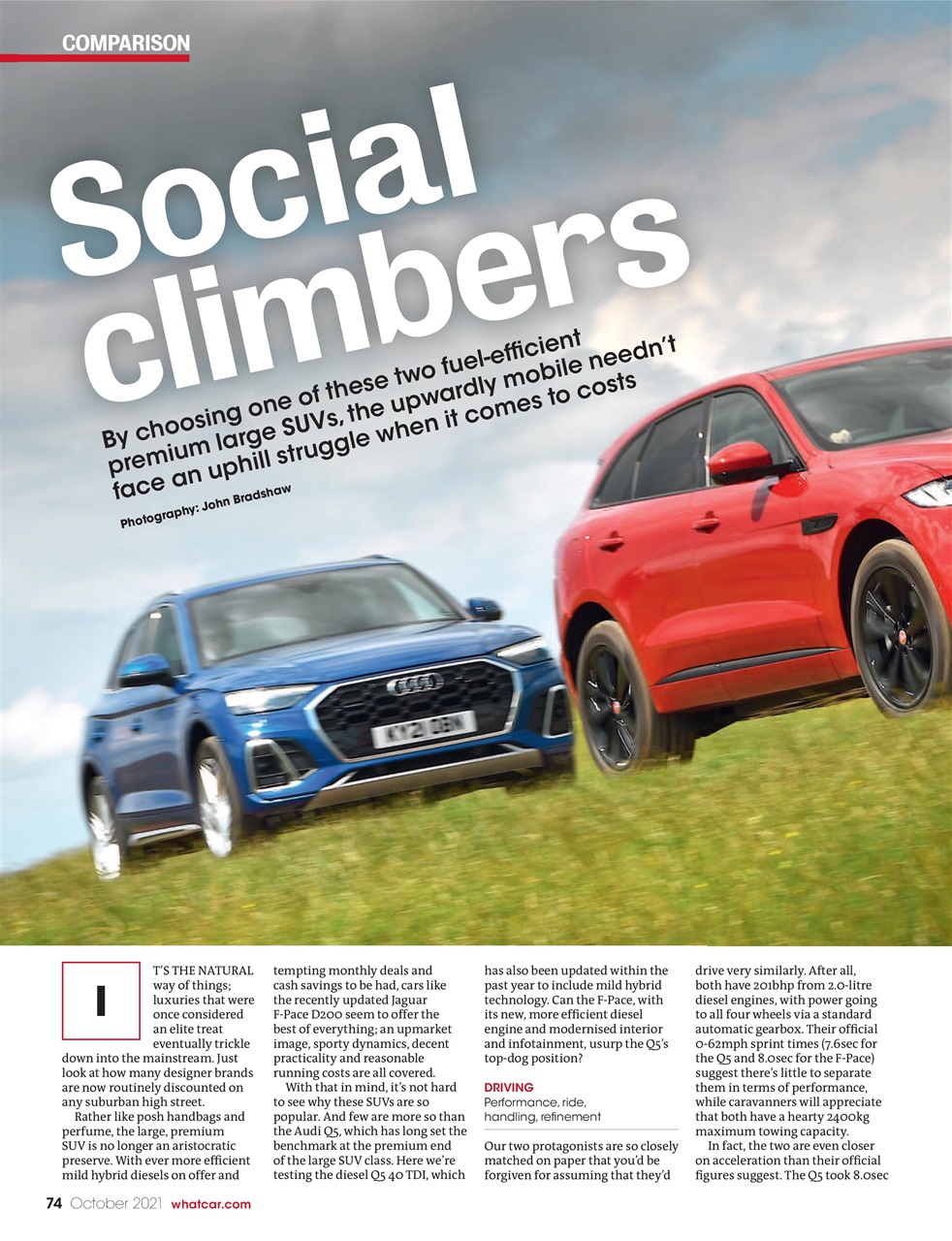 COMPARISON

Social climbers

By choosing one of these two fuel-efficient premium large SUVs, the upwardly mobile needn't face an uphill struggle when it comes to costs

Photography: John Bradshaw

KY21 OBN

IT'S THE NATURAL way of things; luxuries that were once considered an elite treat eventually trickle down into the mainstream. Just look at how many designer brands are now routinely discounted on any suburban high street.

Rather like posh handbags and perfume, the large, premium SUV is no longer an aristocratic preserve. With ever more efficient mild hybrid diesels on offer and tempting monthly deals and cash savings to be had, cars like the recently updated Jaguar F-Pace D200 seem to offer the best of everything; an upmarket image, sporty dynamics, decent practicality and reasonable running costs are all covered.

With that in mind, it's not hard to see why these SUVs are so popular. And few are more so than the Audi Q5, which has long set the benchmark at the premium end of the large SUV class. Here we're testing the diesel Q5 40 TDI, which has also been updated within the past year to include mild hybrid technology. Can the F-Pace, with its new, more efficient diesel engine and modernised interior and infotainment, usurp the Q5's top-dog position?

DRIVING
Performance, ride, handling, refinement

Our two protagonists are so closely matched on paper that you'd be forgiven for assuming that they'd drive very similarly. After all, both have 201bhp from 2.0-litre diesel engines, with power going to all four wheels via a standard automatic gearbox. Their official 0-62mph sprint times (7.6sec for the Q5 and 8.0sec for the F-Pace) suggest there's little to separate them in terms of performance, while caravanners will appreciate that both have a hearty 2400kg maximum towing capacity.

In fact, the two are even closer on acceleration than their official figures suggest. The Q5 took 8.0sec

74 October 2021 whatcar.com